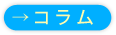 →コラム